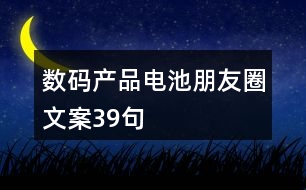 数码产品电池朋友圈文案39句